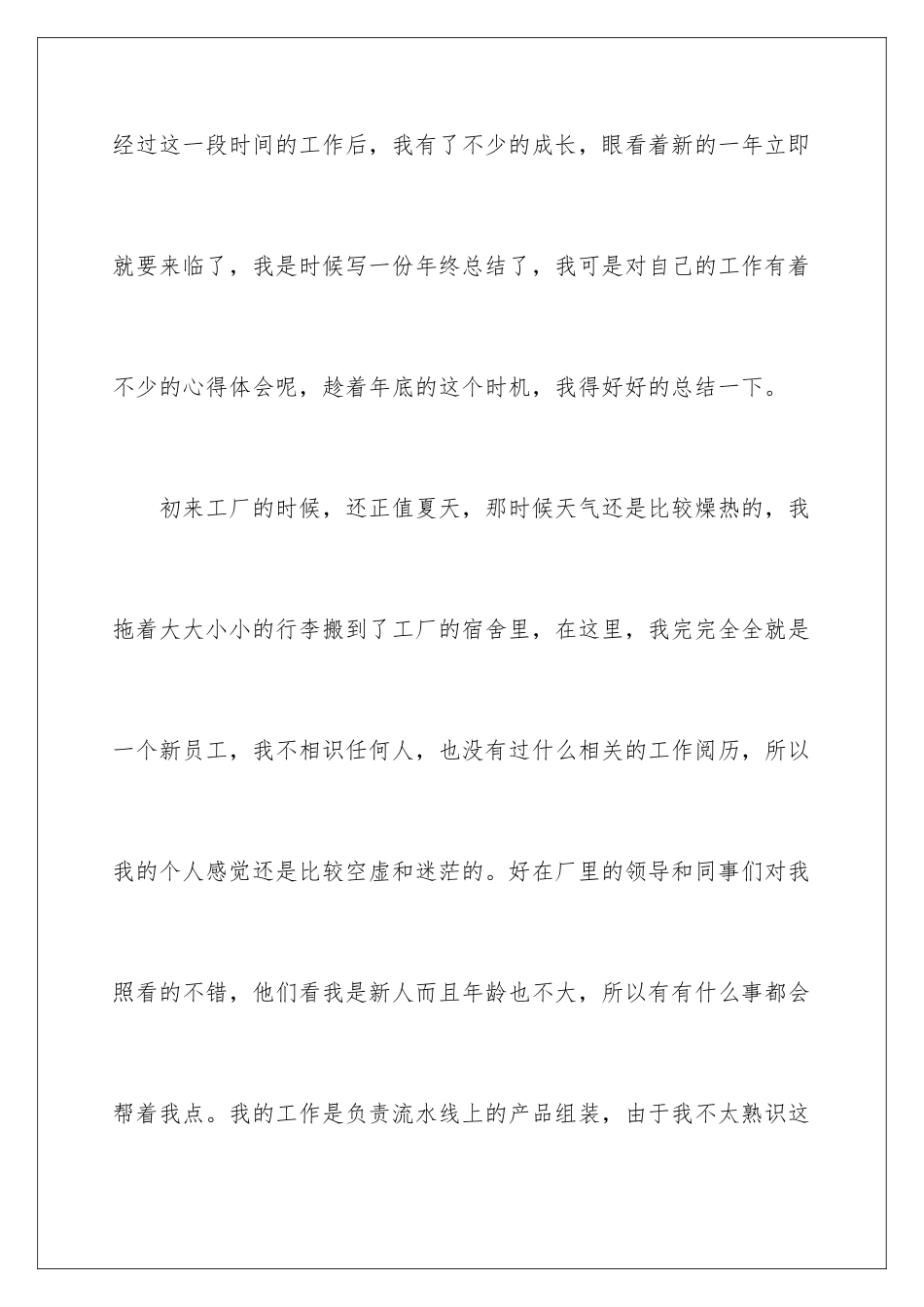 经过这一段时间的工作后，我有了不少的成长，眼看着新的一年立即就要来临了，我是时候写一份年终总结了，我可是对自己的工作有着不少的心得体会呢，趁着年底的这个时机，我得好好的总结一下。

初来工厂的时候，还正值夏天，那时候天气还是比较燥热的，我拖着大大小小的行李搬到了工厂的宿舍里，在这里，我完完全全就是一个新员工，我不相识任何人，也没有过什么相关的工作阅历，所以我的个人感觉还是比较空虚和迷茫的。好在厂里的领导和同事们对我照看的不错，他们看我是新人而且年龄也不大，所以有有什么事都会帮着我点。我的工作是负责流水线上的产品组装，由于我不太熟识这